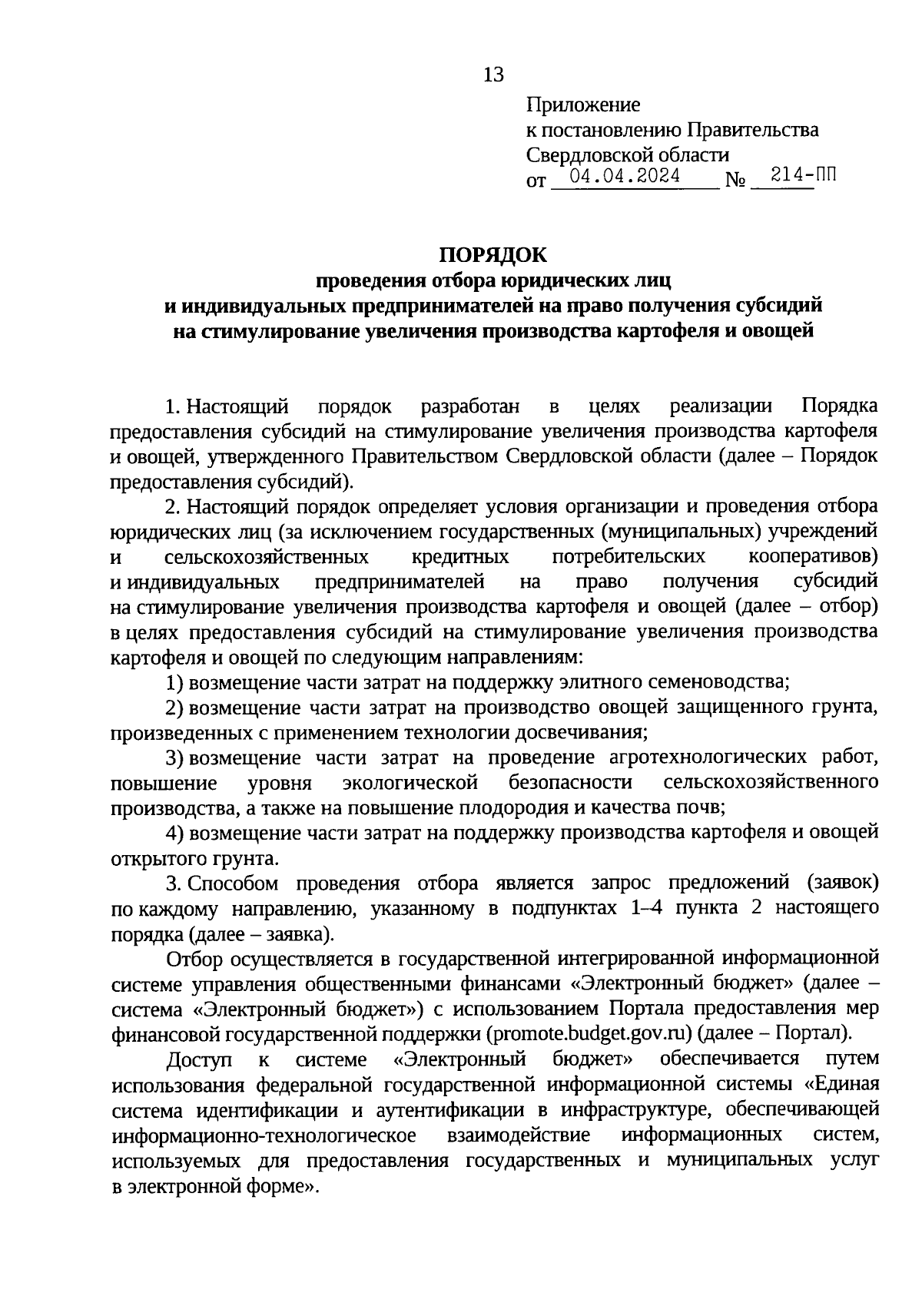 13

Приложение
к постановлению Правительства
Свердловской области
от 04.04.2024 № 214-ПП

ПОРЯДОК
проведения отбора юридических лиц
и индивидуальных предпринимателей на право получения субсидий
на стимулирование увеличения производства картофеля и овощей

1. Настоящий порядок разработан в целях реализации Порядка предоставления субсидий на стимулирование увеличения производства картофеля и овощей, утвержденного Правительством Свердловской области (далее – Порядок предоставления субсидий).

2. Настоящий порядок определяет условия организации и проведения отбора юридических лиц (за исключением государственных (муниципальных) учреждений и сельскохозяйственных кредитных потребительских кооперативов) и индивидуальных предпринимателей на право получения субсидий на стимулирование увеличения производства картофеля и овощей (далее – отбор) в целях предоставления субсидий на стимулирование увеличения производства картофеля и овощей по следующим направлениям:

1) возмещение части затрат на поддержку элитного семеноводства;

2) возмещение части затрат на производство овощей защищенного грунта, произведенных с применением технологии досвечивания;

3) возмещение части затрат на проведение агротехнологических работ, повышение уровня экологической безопасности сельскохозяйственного производства, а также на повышение плодородия и качества почв;

4) возмещение части затрат на поддержку производства картофеля и овощей открытого грунта.

3. Способом проведения отбора является запрос предложений (заявок) по каждому направлению, указанному в подпунктах 1–4 пункта 2 настоящего порядка (далее – заявка).

Отбор осуществляется в государственной интегрированной информационной системе управления общественными финансами «Электронный бюджет» (далее – система «Электронный бюджет») с использованием Портала предоставления мер финансовой государственной поддержки (promote.budget.gov.ru) (далее – Портал).

Доступ к системе «Электронный бюджет» обеспечивается путем использования федеральной государственной информационной системы «Единая система идентификации и аутентификации в инфраструктуре, обеспечивающей информационно-технологическое взаимодействие информационных систем, используемых для предоставления государственных и муниципальных услуг в электронной форме».